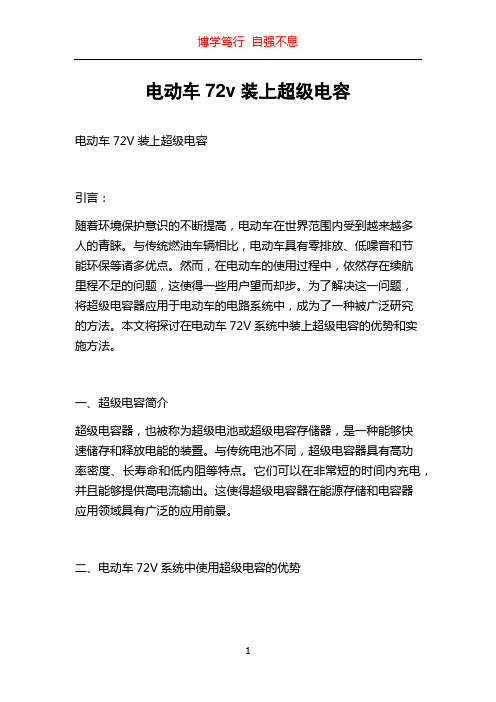 博学笃行 自强不息

电动车 72v 装上超级电容

电动车 72V 装上超级电容

引言：

随着环境保护意识的不断提高，电动车在世界范围内受到越来越多人的青睐。与传统燃油车辆相比，电动车具有零排放、低噪音和节能环保等诸多优点。然而，在电动车的使用过程中，依然存在续航里程不足的问题，这使得一些用户望而却步。为了解决这一问题，将超级电容器应用于电动车的电路系统中，成为了一种被广泛研究的方法。本文将探讨在电动车 72V 系统中装上超级电容的优势和实施方法。

一、超级电容简介

超级电容器，也被称为超级电池或超级电容存储器，是一种能够快速储存和释放电能的装置。与传统电池不同，超级电容器具有高功率密度、长寿命和低内阻等特点。它们可以在非常短的时间内充电，并且能够提供高电流输出。这使得超级电容器在能源存储和电容器应用领域具有广泛的应用前景。

二、电动车 72V 系统中使用超级电容的优势

1